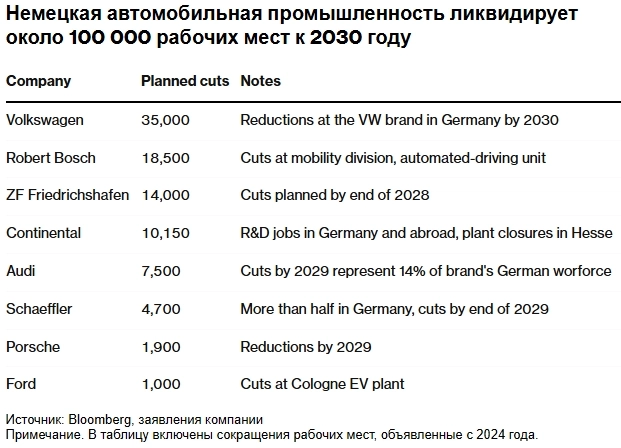 Немецкая автомобильная промышленность ликвидирует около 100 000 рабочих мест к 2030 году

| Company | Planned cuts | Notes |
|---|---|---|
| Volkswagen | 35,000 | Reductions at the VW brand in Germany by 2030 |
| Robert Bosch | 18,500 | Cuts at mobility division, automated-driving unit |
| ZF Friedrichshafen | 14,000 | Cuts planned by end of 2028 |
| Continental | 10,150 | R&D jobs in Germany and abroad, plant closures in Hesse |
| Audi | 7,500 | Cuts by 2029 represent 14% of brand's German worforce |
| Schaeffler | 4,700 | More than half in Germany, cuts by end of 2029 |
| Porsche | 1,900 | Reductions by 2029 |
| Ford | 1,000 | Cuts at Cologne EV plant |

Источник: Bloomberg, заявления компании
Примечание. В таблицу включены сокращения рабочих мест, объявленные с 2024 года.